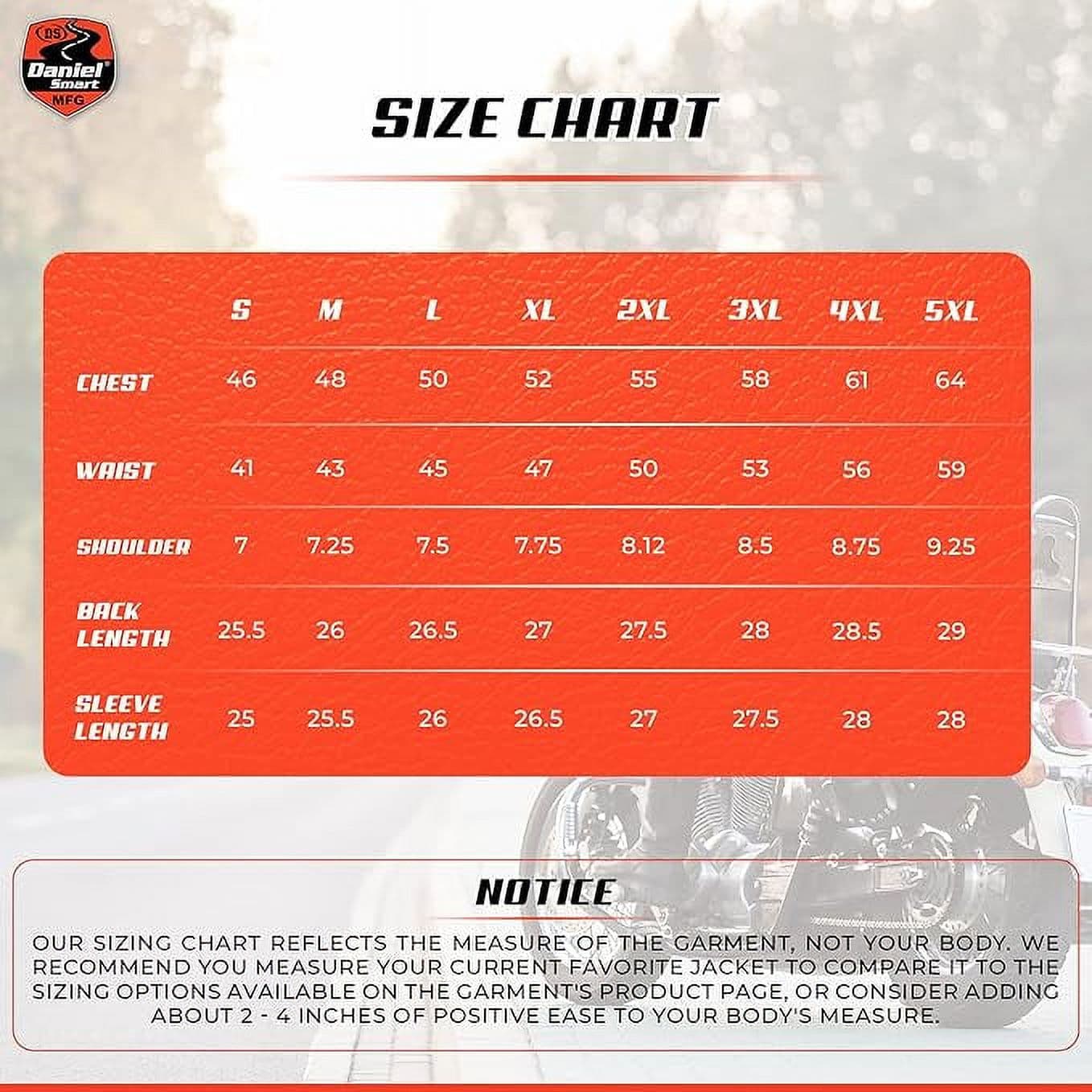 DS
Daniel Smart
MFG

SIZE CHART

| | S | M | L | XL | 2XL | 3XL | 4XL | 5XL |
|---|---|---|---|---|---|---|---|---|
| CHEST | 46 | 48 | 50 | 52 | 55 | 58 | 61 | 64 |
| WAIST | 41 | 43 | 45 | 47 | 50 | 53 | 56 | 59 |
| SHOULDER | 7 | 7.25 | 7.5 | 7.75 | 8.12 | 8.5 | 8.75 | 9.25 |
| BACK LENGTH | 25.5 | 26 | 26.5 | 27 | 27.5 | 28 | 28.5 | 29 |
| SLEEVE LENGTH | 25 | 25.5 | 26 | 26.5 | 27 | 27.5 | 28 | 28 |

NOTICE

OUR SIZING CHART REFLECTS THE MEASURE OF THE GARMENT, NOT YOUR BODY. WE RECOMMEND YOU MEASURE YOUR CURRENT FAVORITE JACKET TO COMPARE IT TO THE SIZING OPTIONS AVAILABLE ON THE GARMENT'S PRODUCT PAGE, OR CONSIDER ADDING ABOUT 2 - 4 INCHES OF POSITIVE EASE TO YOUR BODY'S MEASURE.